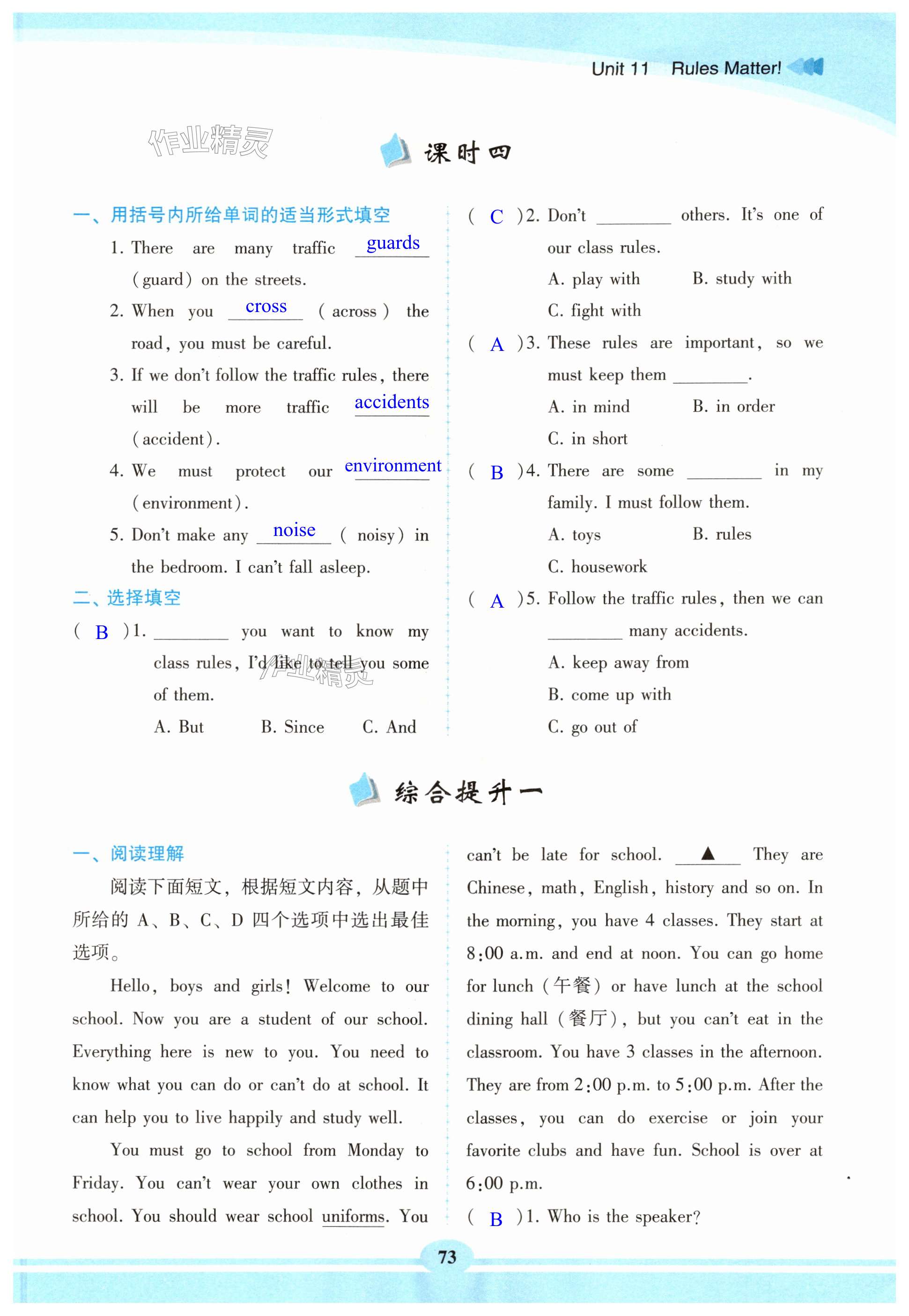 Unit 11 Rules Matter!

作业精灵

课时四

一、用括号内所给单词的适当形式填空

1. There are many traffic guards (guard) on the streets.

2. When you cross (across) the road, you must be careful.

3. If we don't follow the traffic rules, there will be more traffic accidents (accident).

4. We must protect our environment (environment).

5. Don't make any noise (noisy) in the bedroom. I can't fall asleep.

二、选择填空

( B )1. ________ you want to know my class rules, I'd like to tell you some of them.

A. But B. Since C. And

( C )2. Don't ________ others. It's one of our class rules.

A. play with B. study with

C. fight with

( A )3. These rules are important, so we must keep them ________.

A. in mind B. in order

C. in short

( B )4. There are some ________ in my family. I must follow them.

A. toys B. rules

C. housework

( A )5. Follow the traffic rules, then we can ________ many accidents.

A. keep away from

B. come up with

C. go out of

综合提升一

一、阅读理解

阅读下面短文，根据短文内容，从题中所给的 A、B、C、D 四个选项中选出最佳选项。

Hello, boys and girls! Welcome to our school. Now you are a student of our school. Everything here is new to you. You need to know what you can do or can't do at school. It can help you to live happily and study well.

You must go to school from Monday to Friday. You can't wear your own clothes in school. You should wear school uniforms. You can't be late for school. ▲ They are Chinese, math, English, history and so on. In the morning, you have 4 classes. They start at 8:00 a.m. and end at noon. You can go home for lunch (午餐) or have lunch at the school dining hall (餐厅), but you can't eat in the classroom. You have 3 classes in the afternoon. They are from 2:00 p.m. to 5:00 p.m. After the classes, you can do exercise or join your favorite clubs and have fun. School is over at 6:00 p.m.

( B )1. Who is the speaker?

73